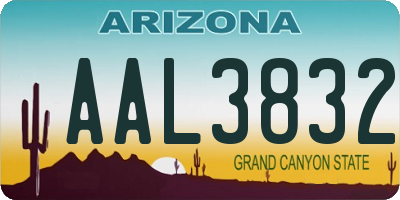 ARIZONA

AAL3832

GRAND CANYON STATE